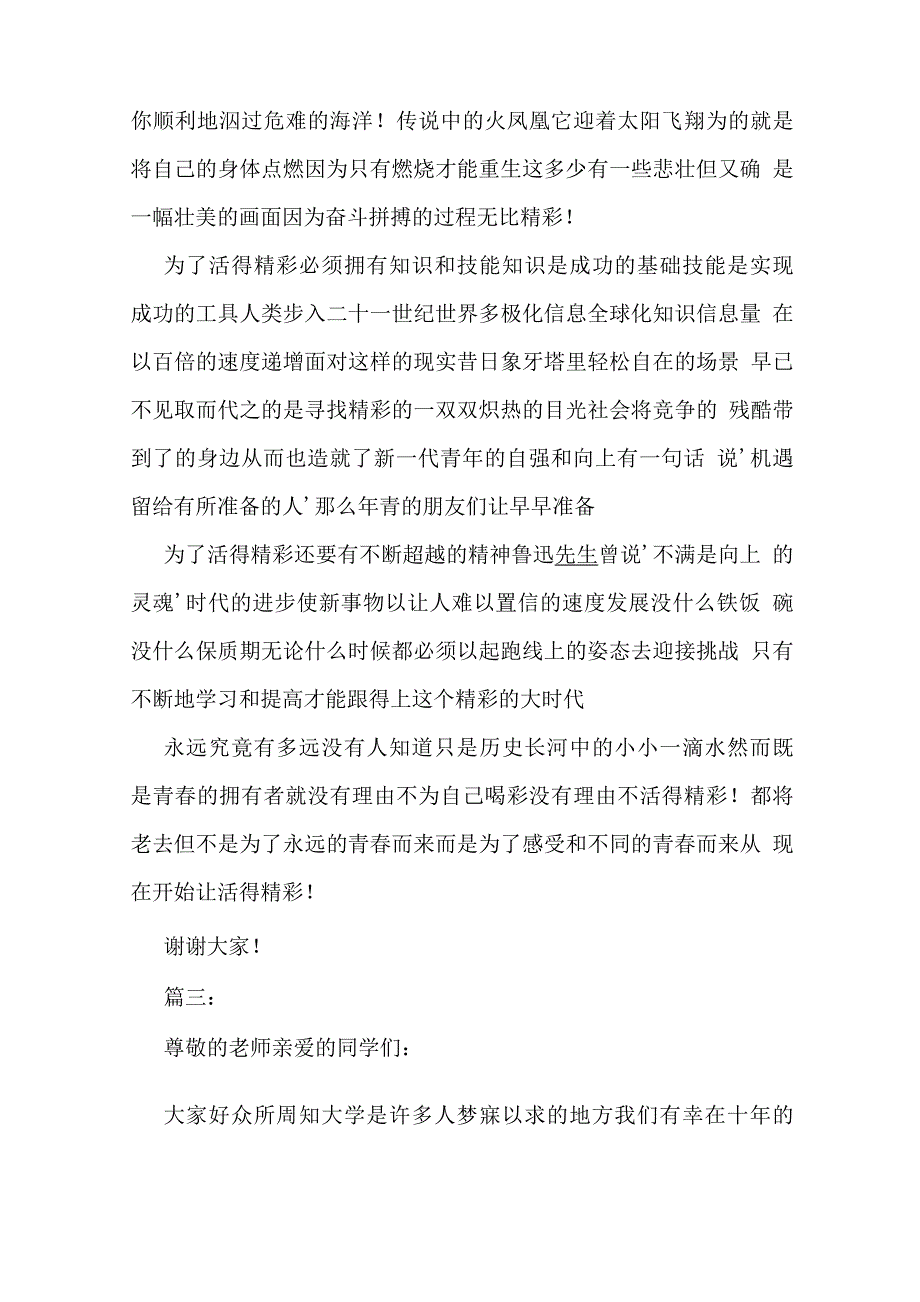 你顺利地泅过危难的海洋！传说中的火凤凰它迎着太阳飞翔为的就是将自己的身体点燃因为只有燃烧才能重生这多少有一些悲壮但又确 是一幅壮美的画面因为奋斗拼搏的过程无比精彩！

为了活得精彩必须拥有知识和技能知识是成功的基础技能是实现成功的工具人类步入二十一世纪世界多极化信息全球化知识信息量 在以百倍的速度递增面对这样的现实昔日象牙塔里轻松自在的场景 早已不见取而代之的是寻找精彩的一双双炽热的目光社会将竞争的 残酷带到了的身边从而也造就了新一代青年的自强和向上有一句话 说’机遇留给有所准备的人’那么年青的朋友们让早早准备

为了活得精彩还要有不断超越的精神鲁迅先生曾说’不满是向上 的灵魂’时代的进步使新事物以让人难以置信的速度发展没什么铁饭 碗没什么保质期无论什么时候都必须以起跑线上的姿态去迎接挑战 只有不断地学习和提高才能跟得上这个精彩的大时代

永远究竟有多远没有人知道只是历史长河中的小小一滴水然而既是青春的拥有者就没有理由不为自己喝彩没有理由不活得精彩！都将老去但不是为了永远的青春而来而是为了感受和不同的青春而来从 现在开始让活得精彩！

谢谢大家！

篇三：

尊敬的老师亲爱的同学们：

大家好众所周知大学是许多人梦寐以求的地方我们有幸在十年的